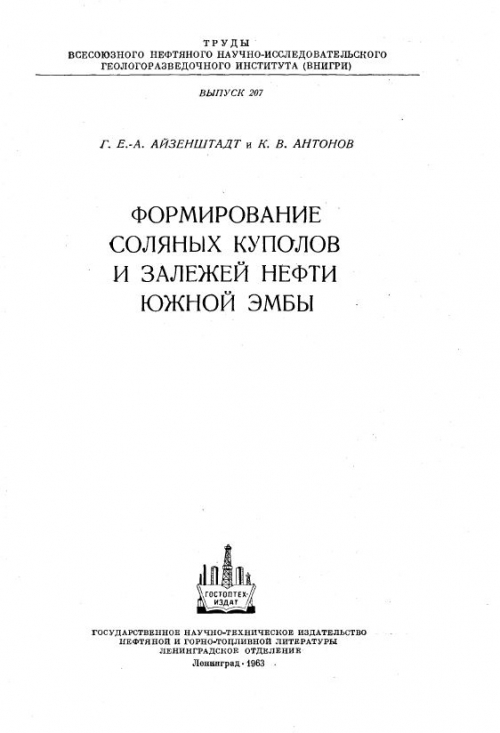 ТРУДЫ
ВСЕСОЮЗНОГО НЕФТЯНОГО НАУЧНО-ИССЛЕДОВАТЕЛЬСКОГО ГЕОЛОГОРАЗВЕДОЧНОГО ИНСТИТУТА (ВНИГРИ)

ВЫПУСК 207

Г. Е.-А. АЙЗЕНШТАДТ и К. В. АНТОНОВ

ФОРМИРОВАНИЕ СОЛЯНЫХ КУПОЛОВ И ЗАЛЕЖЕЙ НЕФТИ ЮЖНОЙ ЭМБЫ

ГОСТОПТЕХИЗДАТ

ГОСУДАРСТВЕННОЕ НАУЧНО-ТЕХНИЧЕСКОЕ ИЗДАТЕЛЬСТВО НЕФТЯНОЙ И ГОРНО-ТОПЛИВНОЙ ЛИТЕРАТУРЫ
ЛЕНИНГРАДСКОЕ ОТДЕЛЕНИЕ
Ленинград · 1963